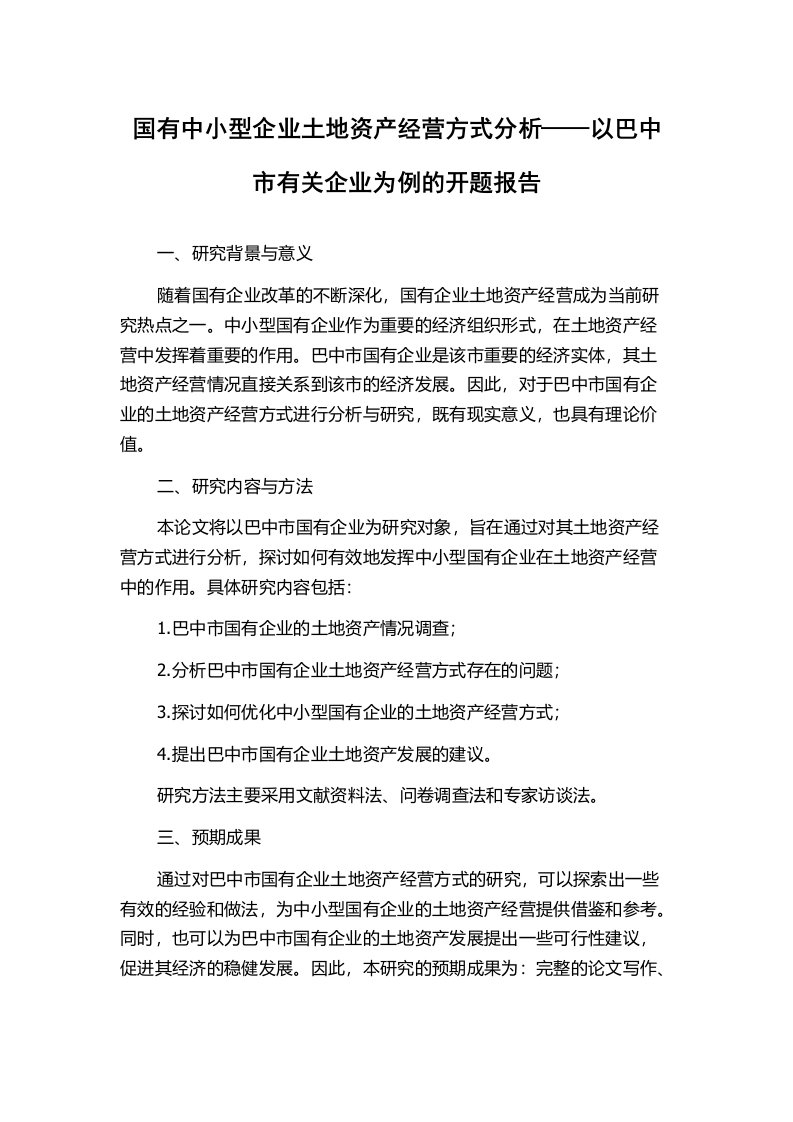 国有中小型企业土地资产经营方式分析——以巴中市有关企业为例的开题报告

一、研究背景与意义

随着国有企业改革的不断深化，国有企业土地资产经营成为当前研究热点之一。中小型国有企业作为重要的经济组织形式，在土地资产经营中发挥着重要的作用。巴中市国有企业是该市重要的经济实体，其土地资产经营情况直接关系到该市的经济发展。因此，对于巴中市国有企业的土地资产经营方式进行分析与研究，既有现实意义，也具有理论价值。

二、研究内容与方法

本论文将以巴中市国有企业为研究对象，旨在通过对其土地资产经营方式进行分析，探讨如何有效地发挥中小型国有企业在土地资产经营中的作用。具体研究内容包括：

1.巴中市国有企业的土地资产情况调查；

2.分析巴中市国有企业土地资产经营方式存在的问题；

3.探讨如何优化中小型国有企业的土地资产经营方式；

4.提出巴中市国有企业土地资产发展的建议。

研究方法主要采用文献资料法、问卷调查法和专家访谈法。

三、预期成果

通过对巴中市国有企业土地资产经营方式的研究，可以探索出一些有效的经验和做法，为中小型国有企业的土地资产经营提供借鉴和参考。同时，也可以为巴中市国有企业的土地资产发展提出一些可行性建议，促进其经济的稳健发展。因此，本研究的预期成果为：完整的论文写作、